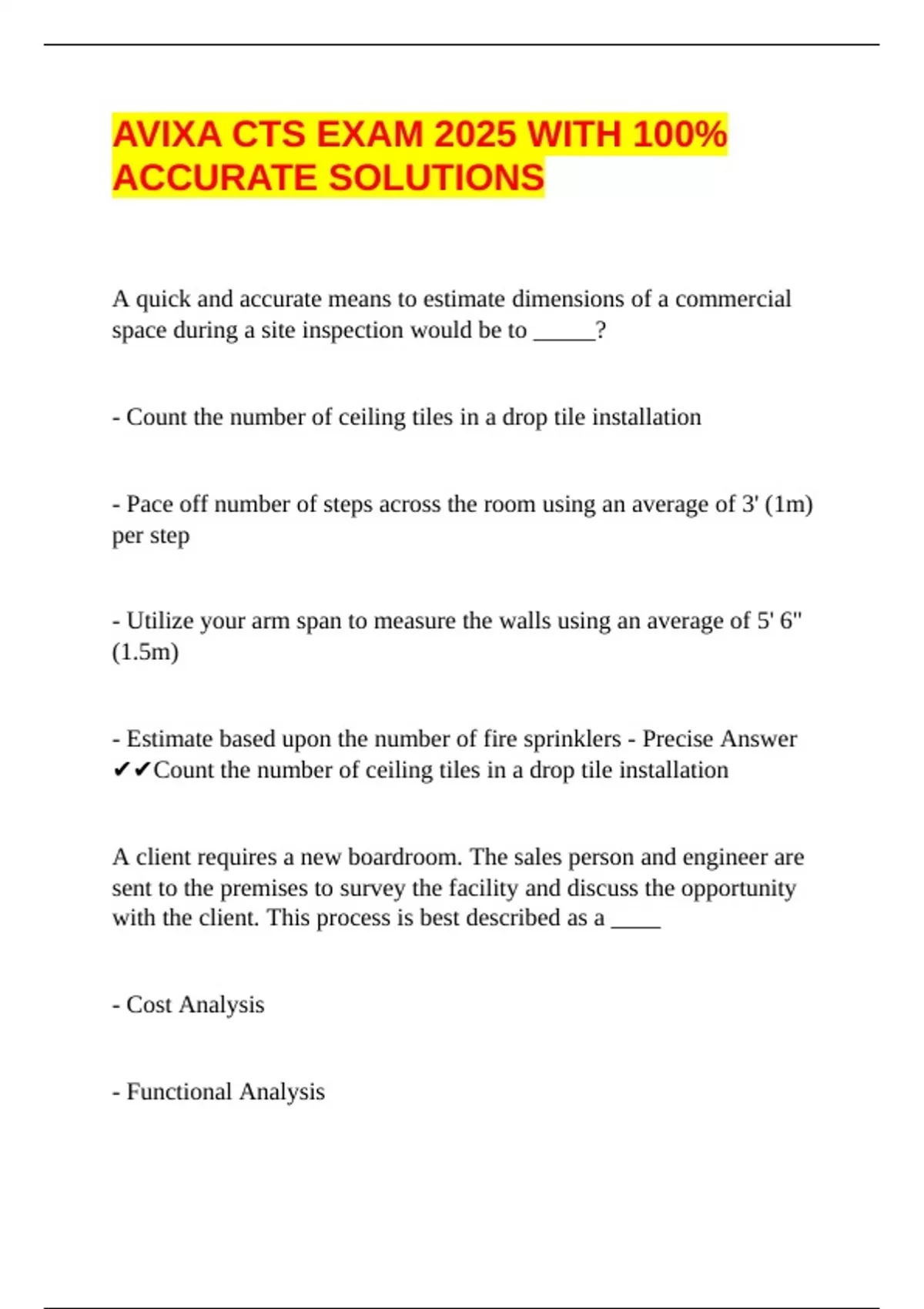 AVIXA CTS EXAM 2025 WITH 100% ACCURATE SOLUTIONS

A quick and accurate means to estimate dimensions of a commercial space during a site inspection would be to _____?

- Count the number of ceiling tiles in a drop tile installation

- Pace off number of steps across the room using an average of 3' (1m) per step

- Utilize your arm span to measure the walls using an average of 5' 6" (1.5m)

- Estimate based upon the number of fire sprinklers - Precise Answer ✔✔Count the number of ceiling tiles in a drop tile installation

A client requires a new boardroom. The sales person and engineer are sent to the premises to survey the facility and discuss the opportunity with the client. This process is best described as a ____

- Cost Analysis

- Functional Analysis